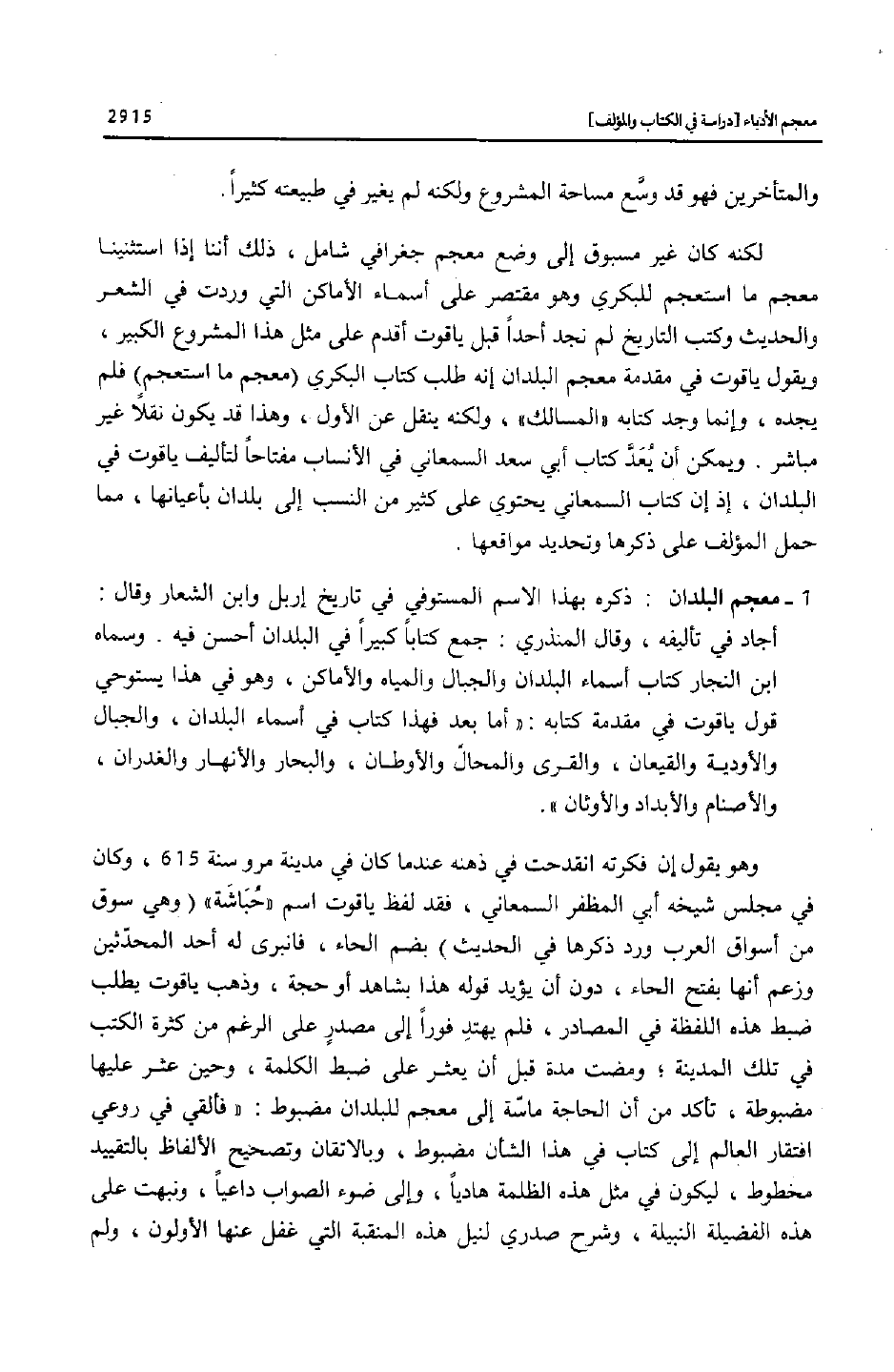 معجم الأدباء [دراسة في الكتاب والمؤلف]

2915

والمتأخرين فهو قد وسَّع مساحة المشروع ولكنه لم يغير في طبيعته كثيراً .

لكنه كان غير مسبوق إلى وضع معجم جغرافي شامل ، ذلك أننا إذا استثنينا معجم ما استعجم للبكري وهو مقتصر على أسماء الأماكن التي وردت في الشعر والحديث وكتب التاريخ لم نجد أحداً قبل ياقوت أقدم على مثل هذا المشروع الكبير ، ويقول ياقوت في مقدمة معجم البلدان إنه طلب كتاب البكري (معجم ما استعجم) فلم يجده ، وإنما وجد كتابه «المسالك» ، ولكنه ينقل عن الأول ، وهذا قد يكون نقلاً غير مباشر . ويمكن أن يُعَدَّ كتاب أبي سعد السمعاني في الأنساب مفتاحاً لتأليف ياقوت في البلدان ، إذ إن كتاب السمعاني يحتوي على كثير من النسب إلى بلدان بأعيانها ، مما حمل المؤلف على ذكرها وتحديد مواقعها .

1 ـ معجم البلدان : ذكره بهذا الاسم المستوفي في تاريخ إربل وابن الشعار وقال : أجاد في تأليفه ، وقال المنذري : جمع كتاباً كبيراً في البلدان أحسن فيه . وسماه ابن النجار كتاب أسماء البلدان والجبال والمياه والأماكن ، وهو في هذا يستوحي قول ياقوت في مقدمة كتابه : « أما بعد فهذا كتاب في أسماء البلدان ، والجبال والأودية والقيعان ، والقرى والمحالّ والأوطان ، والبحار والأنهار والغدران ، والأصنام والأبداد والأوثان » .

وهو يقول إن فكرته انقدحت في ذهنه عندما كان في مدينة مرو سنة 615 ، وكان في مجلس شيخه أبي المظفر السمعاني ، فقد لفظ ياقوت اسم «حُبَاشَة» ( وهي سوق من أسواق العرب ورد ذكرها في الحديث ) بضم الحاء ، فانبرى له أحد المحدّثين وزعم أنها بفتح الحاء ، دون أن يؤيد قوله هذا بشاهد أو حجة ، وذهب ياقوت يطلب ضبط هذه اللفظة في المصادر ، فلم يهتدِ فوراً إلى مصدرٍ على الرغم من كثرة الكتب في تلك المدينة ؛ ومضت مدة قبل أن يعثر على ضبط الكلمة ، وحين عثر عليها مضبوطة ، تأكد من أن الحاجة ماسّة إلى معجم للبلدان مضبوط : « فألقي في روعي افتقار العالم إلى كتاب في هذا الشأن مضبوط ، وبالاتقان وتصحيح الألفاظ بالتقييد مخطوط ، ليكون في مثل هذه الظلمة هادياً ، وإلى ضوء الصواب داعياً ، ونبهت على هذه الفضيلة النبيلة ، وشرح صدري لنيل هذه المنقبة التي غفل عنها الأولون ، ولم